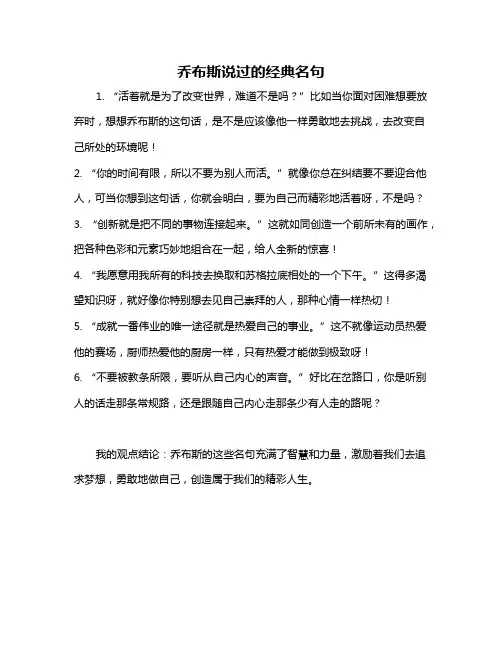 乔布斯说过的经典名句

1. “活着就是为了改变世界，难道不是吗？” 比如当你面对困难想要放弃时，想想乔布斯的这句话，是不是应该像他一样勇敢地去挑战，去改变自己所处的环境呢！

2. “你的时间有限，所以不要为别人而活。” 就像你总在纠结要不要迎合他人，可当你想到这句话，你就会明白，要为自己而精彩地活着呀，不是吗？

3. “创新就是把不同的事物连接起来。” 这就如同创造一个前所未有的画作，把各种色彩和元素巧妙地组合在一起，给人全新的惊喜！

4. “我愿意用我所有的科技去换取和苏格拉底相处的一个下午。” 这得多渴望知识呀，就好像你特别想去见自己崇拜的人，那种心情一样热切！

5. “成就一番伟业的唯一途径就是热爱自己的事业。” 这不就像运动员热爱他的赛场，厨师热爱他的厨房一样，只有热爱才能做到极致呀！

6. “不要被教条所限，要听从自己内心的声音。” 好比在岔路口，你是听别人的话走那条常规路，还是跟随自己内心走那条少有人走的路呢？

我的观点结论：乔布斯的这些名句充满了智慧和力量，激励着我们去追求梦想，勇敢地做自己，创造属于我们的精彩人生。